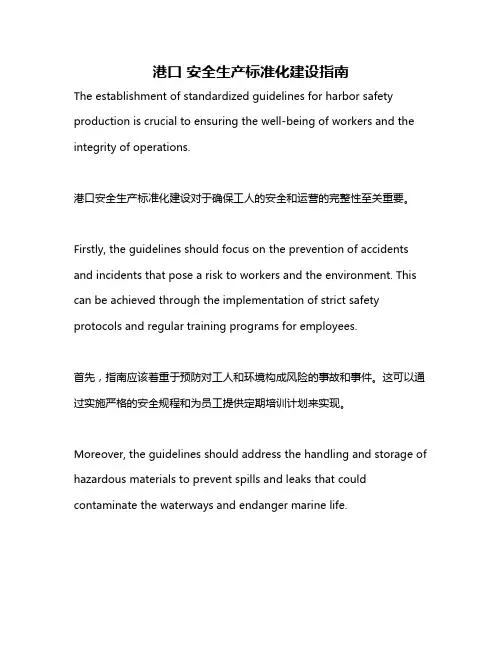 港口 安全生产标准化建设指南

The establishment of standardized guidelines for harbor safety production is crucial to ensuring the well-being of workers and the integrity of operations.

港口安全生产标准化建设对于确保工人的安全和运营的完整性至关重要。

Firstly, the guidelines should focus on the prevention of accidents and incidents that pose a risk to workers and the environment. This can be achieved through the implementation of strict safety protocols and regular training programs for employees.

首先，指南应该着重于预防对工人和环境构成风险的事故和事件。这可以通过实施严格的安全规程和为员工提供定期培训计划来实现。

Moreover, the guidelines should address the handling and storage of hazardous materials to prevent spills and leaks that could contaminate the waterways and endanger marine life.